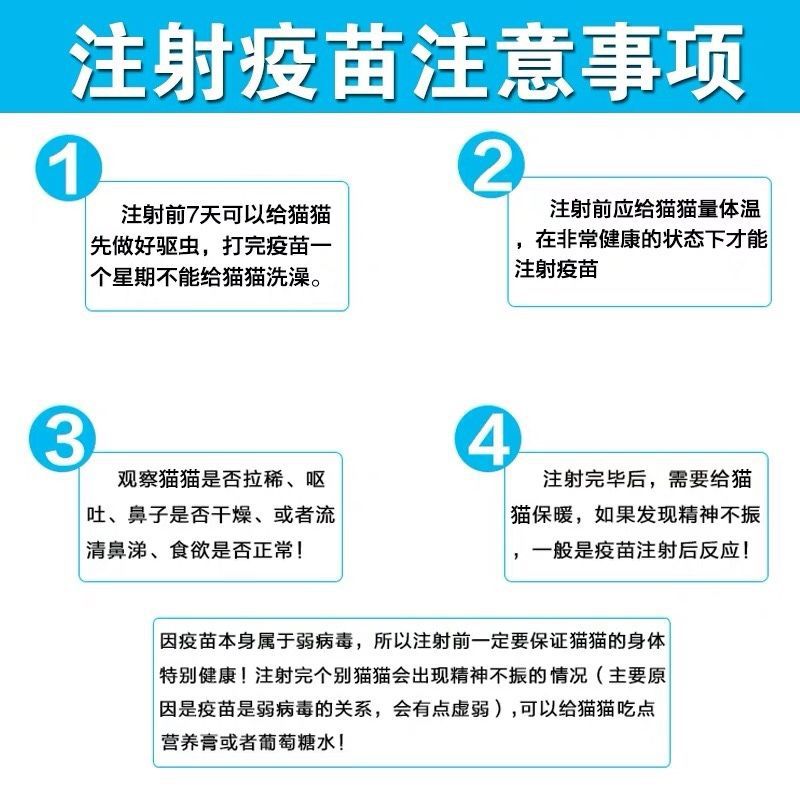 注射疫苗注意事项

1

注射前7天可以给猫猫先做好驱虫，打完疫苗一个星期不能给猫猫洗澡。

2

注射前应给猫猫量体温，在非常健康的状态下才能注射疫苗

3

观察猫猫是否拉稀、呕吐、鼻子是否干燥、或者流清鼻涕、食欲是否正常！

4

注射完毕后，需要给猫猫保暖，如果发现精神不振，一般是疫苗注射后反应！

因疫苗本身属于弱病毒，所以注射前一定要保证猫猫的身体特别健康！注射完个别猫猫会出现精神不振的情况（主要原因是疫苗是弱病毒的关系，会有点虚弱），可以给猫猫吃点营养膏或者葡萄糖水！